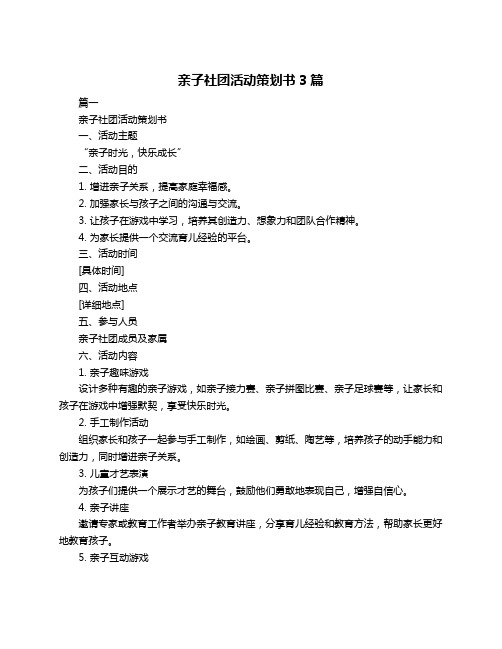 亲子社团活动策划书 3 篇

篇一

亲子社团活动策划书

一、活动主题

“亲子时光，快乐成长”

二、活动目的

1. 增进亲子关系，提高家庭幸福感。

2. 加强家长与孩子之间的沟通与交流。

3. 让孩子在游戏中学习，培养其创造力、想象力和团队合作精神。

4. 为家长提供一个交流育儿经验的平台。

三、活动时间

[具体时间]

四、活动地点

[详细地点]

五、参与人员

亲子社团成员及家属

六、活动内容

1. 亲子趣味游戏

设计多种有趣的亲子游戏，如亲子接力赛、亲子拼图比赛、亲子足球赛等，让家长和孩子在游戏中增强默契，享受快乐时光。

2. 手工制作活动

组织家长和孩子一起参与手工制作，如绘画、剪纸、陶艺等，培养孩子的动手能力和创造力，同时增进亲子关系。

3. 儿童才艺表演

为孩子们提供一个展示才艺的舞台，鼓励他们勇敢地表现自己，增强自信心。

4. 亲子讲座

邀请专家或教育工作者举办亲子教育讲座，分享育儿经验和教育方法，帮助家长更好地教育孩子。

5. 亲子互动游戏